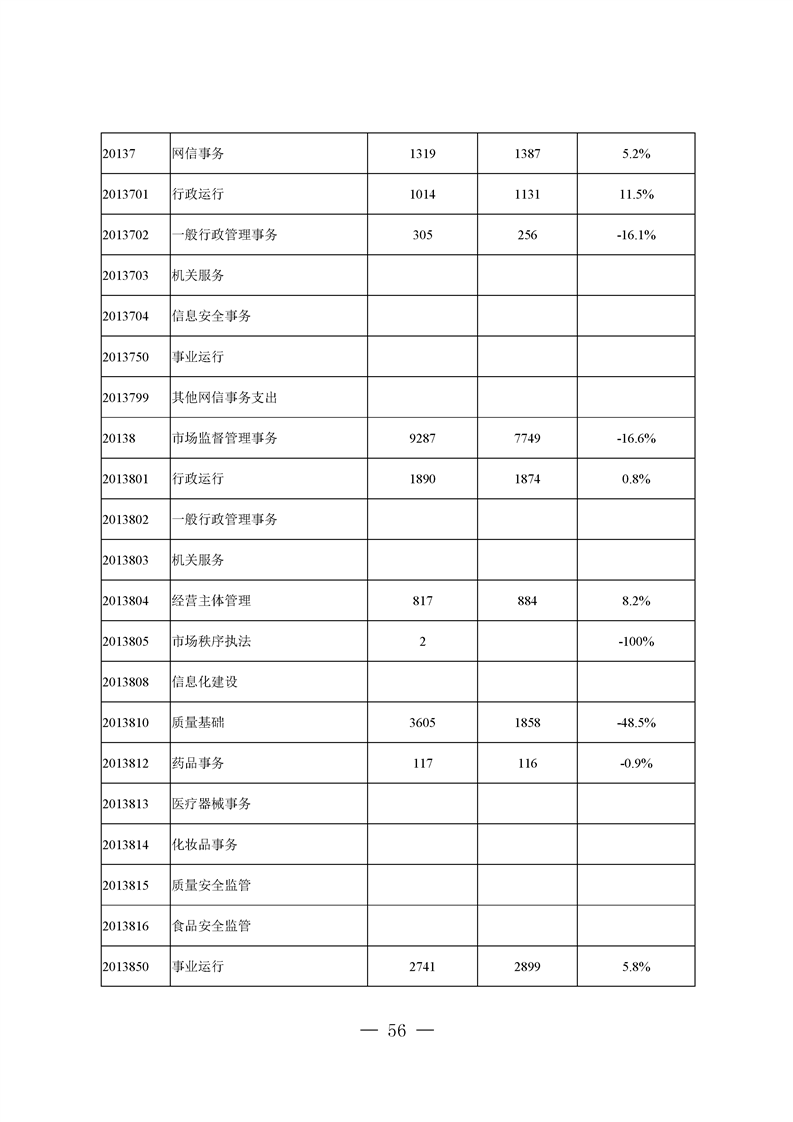 | 20137 | 网信事务 | 1319 | 1387 | 5.2% |
|---|---|---|---|---|
| 2013701 | 行政运行 | 1014 | 1131 | 11.5% |
| 2013702 | 一般行政管理事务 | 305 | 256 | -16.1% |
| 2013703 | 机关服务 | | | |
| 2013704 | 信息安全事务 | | | |
| 2013750 | 事业运行 | | | |
| 2013799 | 其他网信事务支出 | | | |
| 20138 | 市场监督管理事务 | 9287 | 7749 | -16.6% |
| 2013801 | 行政运行 | 1890 | 1874 | 0.8% |
| 2013802 | 一般行政管理事务 | | | |
| 2013803 | 机关服务 | | | |
| 2013804 | 经营主体管理 | 817 | 884 | 8.2% |
| 2013805 | 市场秩序执法 | 2 | | -100% |
| 2013808 | 信息化建设 | | | |
| 2013810 | 质量基础 | 3605 | 1858 | -48.5% |
| 2013812 | 药品事务 | 117 | 116 | -0.9% |
| 2013813 | 医疗器械事务 | | | |
| 2013814 | 化妆品事务 | | | |
| 2013815 | 质量安全监管 | | | |
| 2013816 | 食品安全监管 | | | |
| 2013850 | 事业运行 | 2741 | 2899 | 5.8% |

— 56 —